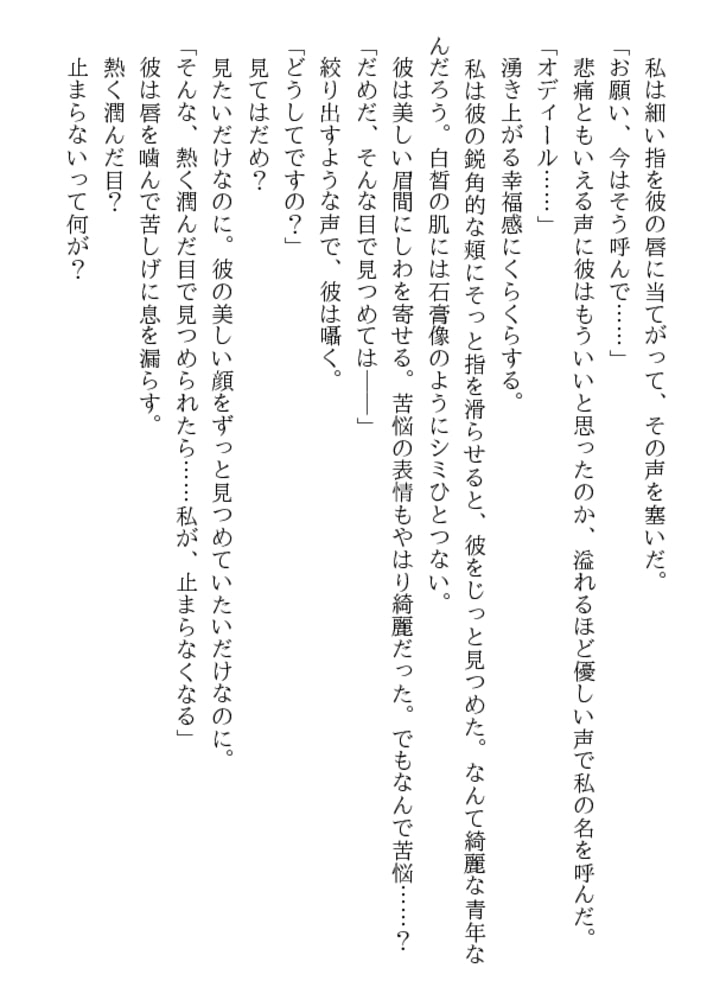 私は細い指を彼の唇に当てがって、その声を塞いだ。

「お願い、今はそう呼んで……」

悲痛ともいえる声に彼はもういいと思ったのか、溢れるほど優しい声で私の名を呼んだ。

「オディール……」

湧き上がる幸福感にくらくらする。

私は彼の鋭角的な頬にそっと指を滑らせると、彼をじっと見つめた。なんて綺麗な青年なんだろう。白皙の肌には石膏像のようにシミひとつない。

彼は美しい眉間にしわを寄せる。苦悩の表情もやはり綺麗だった。でもなんで苦悩……？

「だめだ、そんな目で見つめては――」

絞り出すような声で、彼は囁く。

「どうしてですの？」

見てはだめ？

見たいだけなのに。彼の美しい顔をずっと見つめていたいだけなのに。

「そんな、熱く潤んだ目で見つめられたら……私が、止まらなくなる」

彼は唇を噛んで苦しげに息を漏らす。

熱く潤んだ目？

止まらないって何が？